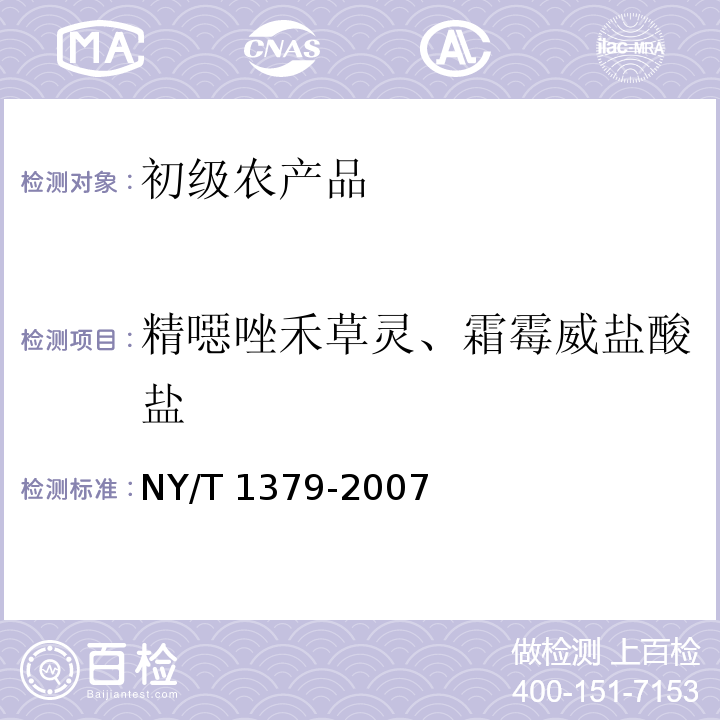 MA CNAS AL ilac-MRA

检测对象：初级农产品

检测项目：精噁唑禾草灵、霜霉威盐酸盐

检测标准：NY/T 1379-2007

百检
Baijiantest.com

做检测 上百检
400-151-7153